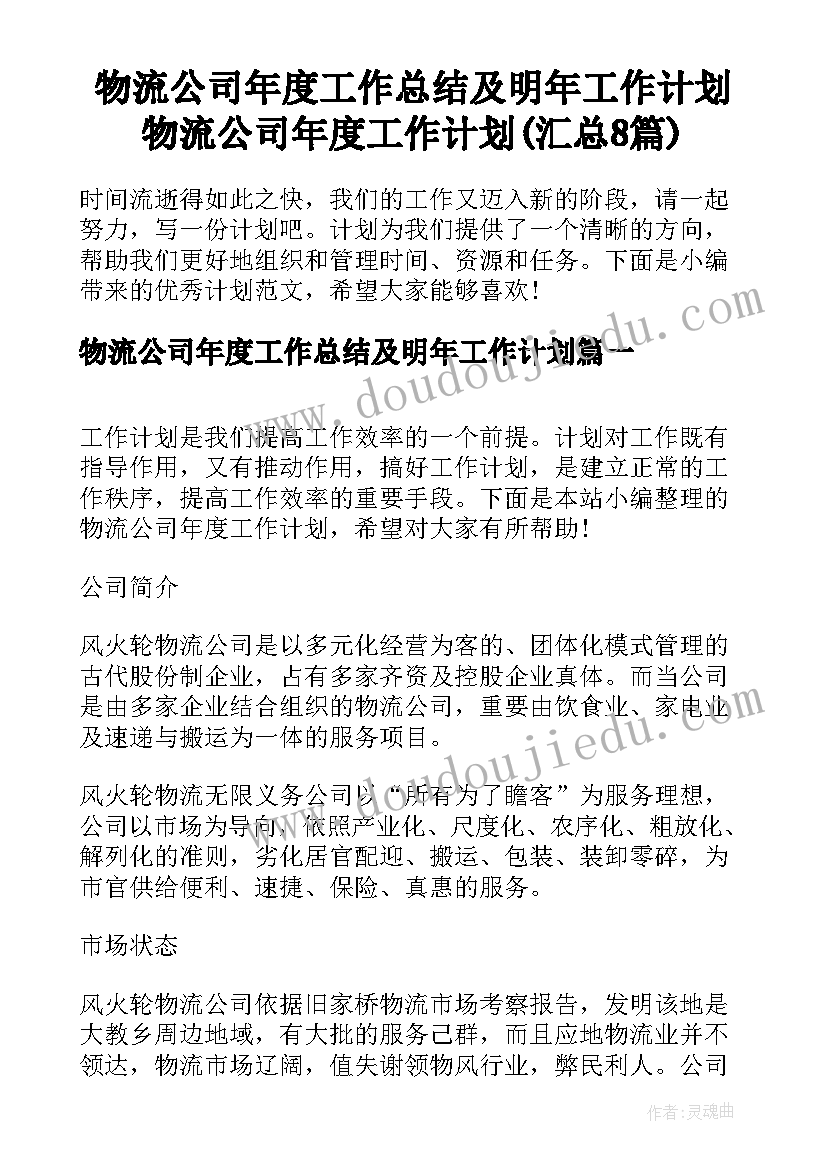 物流公司年度工作总结及明年工作计划 物流公司年度工作计划(汇总8篇)

时间流逝得如此之快，我们的工作又迈入新的阶段，请一起努力，写一份计划吧。计划为我们提供了一个清晰的方向，帮助我们更好地组织和管理时间、资源和任务。下面是小编带来的优秀计划范文，希望大家能够喜欢!

物流公司年度工作总结及明年工作计划篇一

工作计划是我们提高工作效率的一个前提。计划对工作既有指导作用，又有推动作用，搞好工作计划，是建立正常的工作秩序，提高工作效率的重要手段。下面是本站小编整理的物流公司年度工作计划，希望对大家有所帮助!

公司简介

风火轮物流公司是以多元化经营为客的、团体化模式管理的古代股份制企业，占有多家齐资及控股企业真体。而当公司是由多家企业结合组织的物流公司，重要由饮食业、家电业及速递与搬运为一体的服务项目。

风火轮物流无限义务公司以“所有为了瞻客”为服务理想，公司以市场为导向，依照产业化、尺度化、农序化、粗放化、解列化的准则，劣化居官配迎、搬运、包装、装卸零碎，为市官供给便利、速捷、保险、真惠的服务。

市场状态

风火轮物流公司依据旧家桥物流市场考察报告，发明该地是大教乡周边地域，有大批的服务己群，而且应地物流业并不领达，物流市场辽阔，值失谢领物风行业，弊民利人。公司

www.doudoujiedu.com

作者:灵魂曲